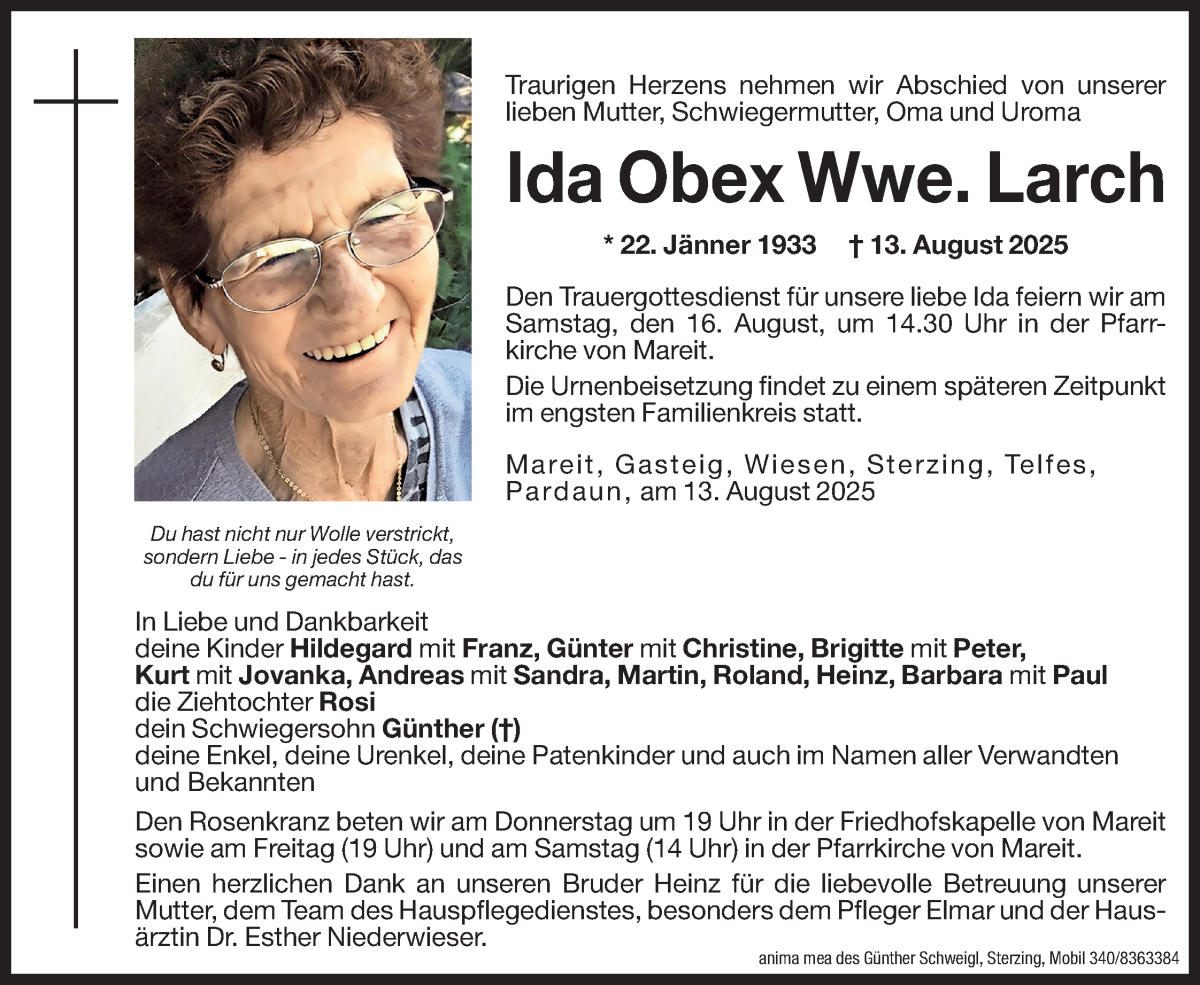 Traurigen Herzens nehmen wir Abschied von unserer lieben Mutter, Schwiegermutter, Oma und Uroma

Ida Obex Wwe. Larch

* 22. Jänner 1933 † 13. August 2025

Den Trauergottesdienst für unsere liebe Ida feiern wir am Samstag, den 16. August, um 14.30 Uhr in der Pfarrkirche von Mareit.

Die Urnenbeisetzung findet zu einem späteren Zeitpunkt im engsten Familienkreis statt.

Mareit, Gasteig, Wiesen, Sterzing, Telfes, Pardaun, am 13. August 2025

Du hast nicht nur Wolle verstrickt, sondern Liebe - in jedes Stück, das du für uns gemacht hast.

In Liebe und Dankbarkeit
deine Kinder Hildegard mit Franz, Günter mit Christine, Brigitte mit Peter, Kurt mit Jovanka, Andreas mit Sandra, Martin, Roland, Heinz, Barbara mit Paul
die Ziehtochter Rosi
dein Schwiegersohn Günther (†)
deine Enkel, deine Urenkel, deine Patenkinder und auch im Namen aller Verwandten und Bekannten

Den Rosenkranz beten wir am Donnerstag um 19 Uhr in der Friedhofskapelle von Mareit sowie am Freitag (19 Uhr) und am Samstag (14 Uhr) in der Pfarrkirche von Mareit.

Einen herzlichen Dank an unseren Bruder Heinz für die liebevolle Betreuung unserer Mutter, dem Team des Hauspflegedienstes, besonders dem Pfleger Elmar und der Hausärztin Dr. Esther Niederwieser.

anima mea des Günther Schweigl, Sterzing, Mobil 340/8363384